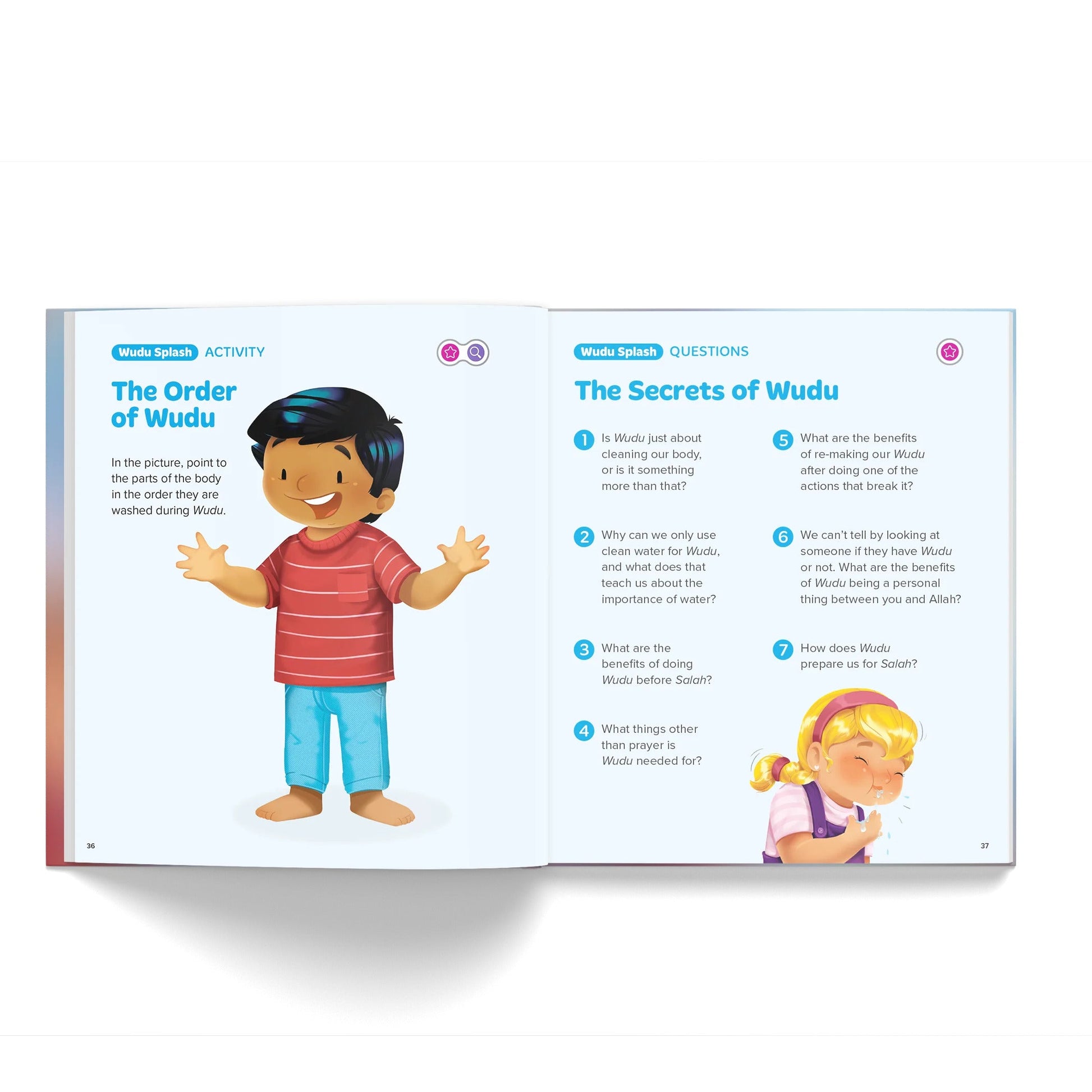 Wudu Splash ACTIVITY

The Order of Wudu

In the picture, point to the parts of the body in the order they are washed during Wudu.

36

Wudu Splash QUESTIONS

The Secrets of Wudu

1 Is Wudu just about cleaning our body, or is it something more than that?

2 Why can we only use clean water for Wudu, and what does that teach us about the importance of water?

3 What are the benefits of doing Wudu before Salah?

4 What things other than prayer is Wudu needed for?

5 What are the benefits of re-making our Wudu after doing one of the actions that break it?

6 We can't tell by looking at someone if they have Wudu or not. What are the benefits of Wudu being a personal thing between you and Allah?

7 How does Wudu prepare us for Salah?

37